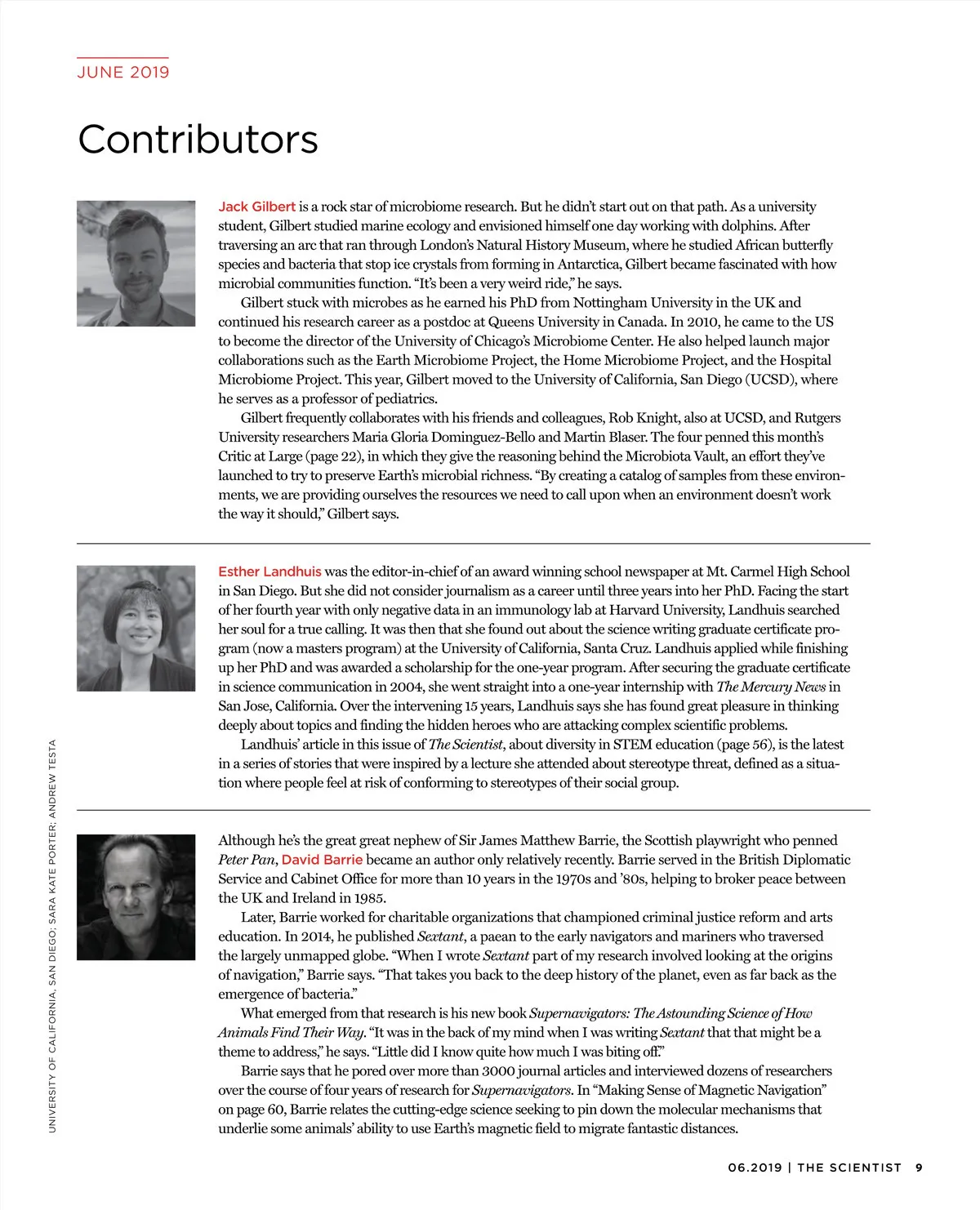 JUNE 2019

Contributors

Jack Gilbert is a rock star of microbiome research. But he didn't start out on that path. As a university student, Gilbert studied marine ecology and envisioned himself one day working with dolphins. After traversing an arc that ran through London's Natural History Museum, where he studied African butterfly species and bacteria that stop ice crystals from forming in Antarctica, Gilbert became fascinated with how microbial communities function. "It's been a very weird ride," he says.

Gilbert stuck with microbes as he earned his PhD from Nottingham University in the UK and continued his research career as a postdoc at Queens University in Canada. In 2010, he came to the US to become the director of the University of Chicago's Microbiome Center. He also helped launch major collaborations such as the Earth Microbiome Project, the Home Microbiome Project, and the Hospital Microbiome Project. This year, Gilbert moved to the University of California, San Diego (UCSD), where he serves as a professor of pediatrics.

Gilbert frequently collaborates with his friends and colleagues, Rob Knight, also at UCSD, and Rutgers University researchers Maria Gloria Dominguez-Bello and Martin Blaser. The four penned this month's Critic at Large (page 22), in which they give the reasoning behind the Microbiota Vault, an effort they've launched to try to preserve Earth's microbial richness. "By creating a catalog of samples from these environments, we are providing ourselves the resources we need to call upon when an environment doesn't work the way it should," Gilbert says.

Esther Landhuis was the editor-in-chief of an award winning school newspaper at Mt. Carmel High School in San Diego. But she did not consider journalism as a career until three years into her PhD. Facing the start of her fourth year with only negative data in an immunology lab at Harvard University, Landhuis searched her soul for a true calling. It was then that she found out about the science writing graduate certificate program (now a masters program) at the University of California, Santa Cruz. Landhuis applied while finishing up her PhD and was awarded a scholarship for the one-year program. After securing the graduate certificate in science communication in 2004, she went straight into a one-year internship with The Mercury News in San Jose, California. Over the intervening 15 years, Landhuis says she has found great pleasure in thinking deeply about topics and finding the hidden heroes who are attacking complex scientific problems.

Landhuis' article in this issue of The Scientist, about diversity in STEM education (page 56), is the latest in a series of stories that were inspired by a lecture she attended about stereotype threat, defined as a situation where people feel at risk of conforming to stereotypes of their social group.

Although he's the great great nephew of Sir James Matthew Barrie, the Scottish playwright who penned Peter Pan, David Barrie became an author only relatively recently. Barrie served in the British Diplomatic Service and Cabinet Office for more than 10 years in the 1970s and '80s, helping to broker peace between the UK and Ireland in 1985.

Later, Barrie worked for charitable organizations that championed criminal justice reform and arts education. In 2014, he published Sextant, a paean to the early navigators and mariners who traversed the largely unmapped globe. "When I wrote Sextant part of my research involved looking at the origins of navigation," Barrie says. "That takes you back to the deep history of the planet, even as far back as the emergence of bacteria."

What emerged from that research is his new book Supernavigators: The Astounding Science of How Animals Find Their Way. "It was in the back of my mind when I was writing Sextant that that might be a theme to address," he says. "Little did I know quite how much I was biting off."

Barrie says that he pored over more than 3000 journal articles and interviewed dozens of researchers over the course of four years of research for Supernavigators. In "Making Sense of Magnetic Navigation" on page 60, Barrie relates the cutting-edge science seeking to pin down the molecular mechanisms that underlie some animals' ability to use Earth's magnetic field to migrate fantastic distances.

UNIVERSITY OF CALIFORNIA, SAN DIEGO; SARA KATE PORTER; ANDREW TESTA

06.2019 | THE SCIENTIST 9